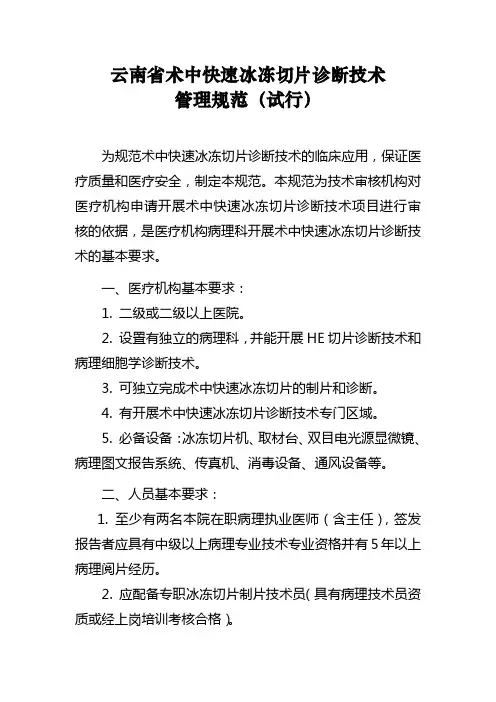 云南省术中快速冰冻切片诊断技术
管理规范（试行）

为规范术中快速冰冻切片诊断技术的临床应用，保证医疗质量和医疗安全，制定本规范。本规范为技术审核机构对医疗机构申请开展术中快速冰冻切片诊断技术项目进行审核的依据，是医疗机构病理科开展术中快速冰冻切片诊断技术的基本要求。

一、医疗机构基本要求：

1. 二级或二级以上医院。

2. 设置有独立的病理科，并能开展 HE 切片诊断技术和病理细胞学诊断技术。

3. 可独立完成术中快速冰冻切片的制片和诊断。

4. 有开展术中快速冰冻切片诊断技术专门区域。

5. 必备设备：冰冻切片机、取材台、双目电光源显微镜、病理图文报告系统、传真机、消毒设备、通风设备等。

二、人员基本要求：

1. 至少有两名本院在职病理执业医师（含主任），签发报告者应具有中级以上病理专业技术专业资格并有 5 年以上病理阅片经历。

2. 应配备专职冰冻切片制片技术员（具有病理技术员资质或经上岗培训考核合格）。